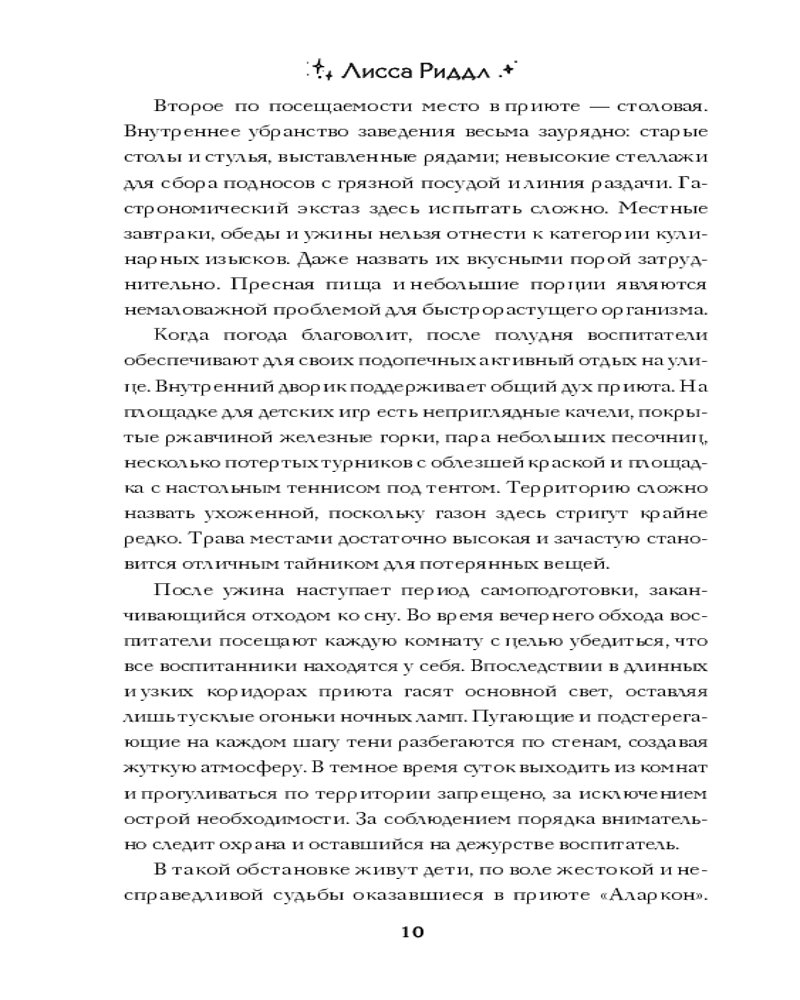 Лисса Риддл

Второе по посещаемости место в приюте — столовая. Внутреннее убранство заведения весьма заурядно: старые столы и стулья, выставленные рядами; невысокие стеллажи для сбора подносов с грязной посудой и линия раздачи. Гастрономический экстаз здесь испытать сложно. Местные завтраки, обеды и ужины нельзя отнести к категории кулинарных изысков. Даже назвать их вкусными порой затруднительно. Пресная пища и небольшие порции являются немаловажной проблемой для быстрорастущего организма.

Когда погода благоволит, после полудня воспитатели обеспечивают для своих подопечных активный отдых на улице. Внутренний дворик поддерживает общий дух приюта. На площадке для детских игр есть неприглядные качели, покрытые ржавчиной железные горки, пара небольших песочниц, несколько потертых турников с облезшей краской и площадка с настольным теннисом под тентом. Территорию сложно назвать ухоженной, поскольку газон здесь стригут крайне редко. Трава местами достаточно высокая и зачастую становится отличным тайником для потерянных вещей.

После ужина наступает период самоподготовки, заканчивающийся отходом ко сну. Во время вечернего обхода воспитатели посещают каждую комнату с целью убедиться, что все воспитанники находятся у себя. Впоследствии в длинных и узких коридорах приюта гасят основной свет, оставляя лишь тусклые огоньки ночных ламп. Пугающие и подстерегающие на каждом шагу тени разбегаются по стенам, создавая жуткую атмосферу. В темное время суток выходить из комнат и прогуливаться по территории запрещено, за исключением острой необходимости. За соблюдением порядка внимательно следит охрана и оставшийся на дежурстве воспитатель.

В такой обстановке живут дети, по воле жестокой и несправедливой судьбы оказавшиеся в приюте «Аларкон».

10